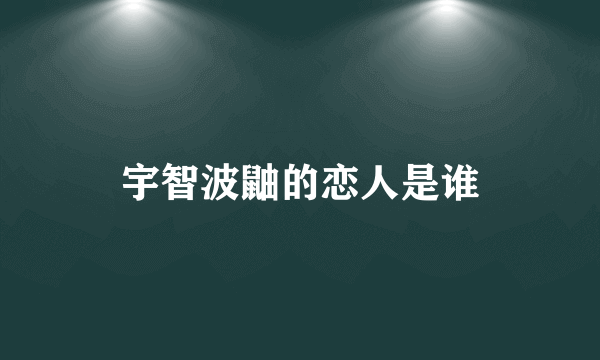 宇智波鼬的恋人是谁